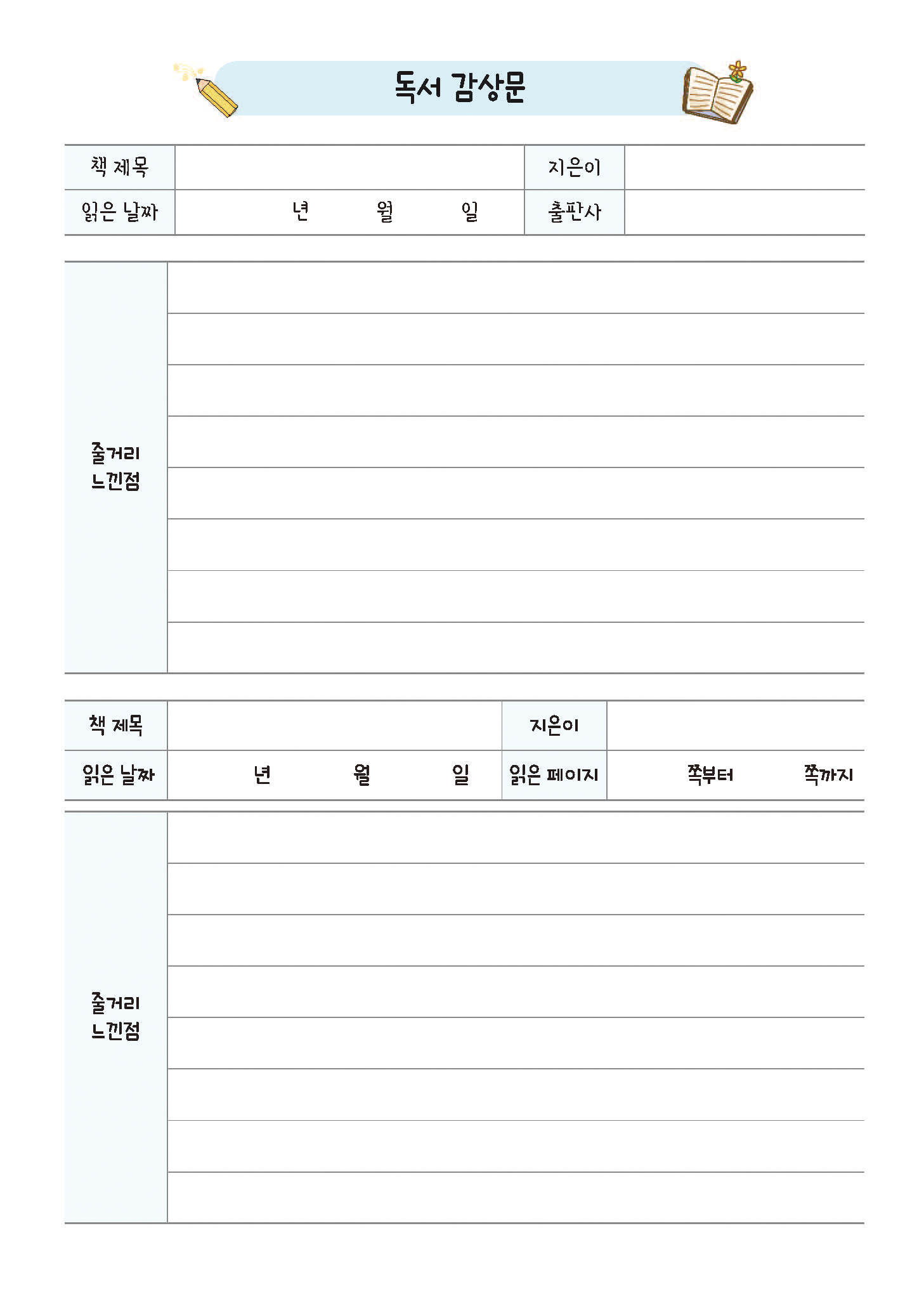 독서 감상문

책 제목
지은이
읽은 날짜 년 월 일
출판사

줄거리
느낀점

책 제목
지은이
읽은 날짜 년 월 일
읽은 페이지 쪽부터 쪽까지

줄거리
느낀점